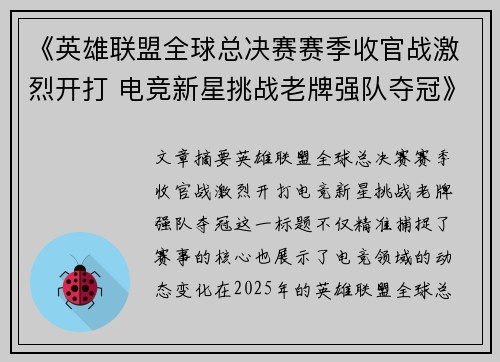 《英雄联盟全球总决赛赛季收官战激烈开打 电竞新星挑战老牌强队夺冠》

文章摘要英雄联盟全球总决赛赛季收官战激烈开打电竞新星挑战老牌强队夺冠这一标题不仅精准捕捉了赛事的核心也展示了电竞领域的动态变化在2025年的英雄联盟全球总